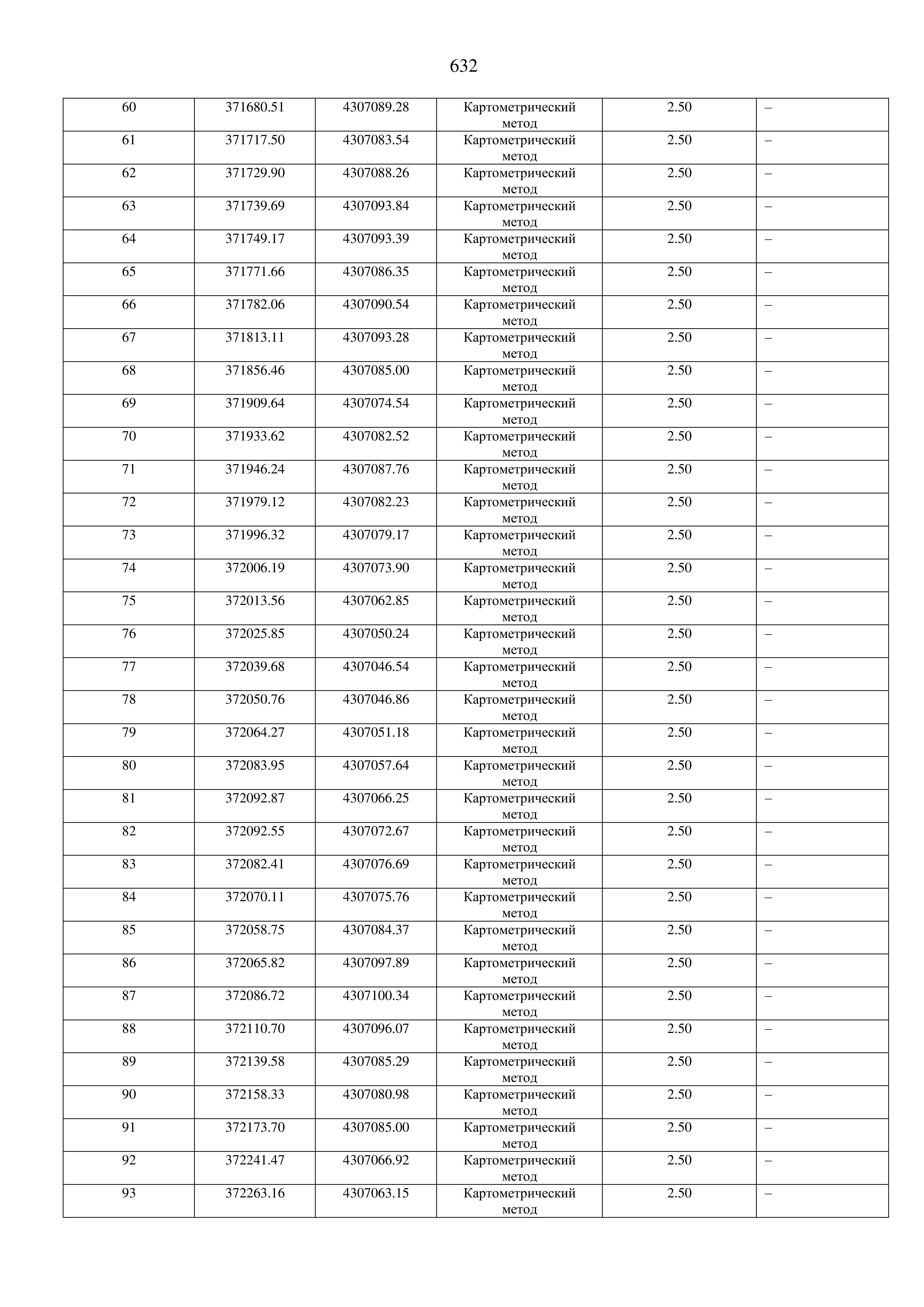 632

| 60 | 371680.51 | 4307089.28 | Картометрический метод | 2.50 | – |
|---|---|---|---|---|---|
| 61 | 371717.50 | 4307083.54 | Картометрический метод | 2.50 | – |
| 62 | 371729.90 | 4307088.26 | Картометрический метод | 2.50 | – |
| 63 | 371739.69 | 4307093.84 | Картометрический метод | 2.50 | – |
| 64 | 371749.17 | 4307093.39 | Картометрический метод | 2.50 | – |
| 65 | 371771.66 | 4307086.35 | Картометрический метод | 2.50 | – |
| 66 | 371782.06 | 4307090.54 | Картометрический метод | 2.50 | – |
| 67 | 371813.11 | 4307093.28 | Картометрический метод | 2.50 | – |
| 68 | 371856.46 | 4307085.00 | Картометрический метод | 2.50 | – |
| 69 | 371909.64 | 4307074.54 | Картометрический метод | 2.50 | – |
| 70 | 371933.62 | 4307082.52 | Картометрический метод | 2.50 | – |
| 71 | 371946.24 | 4307087.76 | Картометрический метод | 2.50 | – |
| 72 | 371979.12 | 4307082.23 | Картометрический метод | 2.50 | – |
| 73 | 371996.32 | 4307079.17 | Картометрический метод | 2.50 | – |
| 74 | 372006.19 | 4307073.90 | Картометрический метод | 2.50 | – |
| 75 | 372013.56 | 4307062.85 | Картометрический метод | 2.50 | – |
| 76 | 372025.85 | 4307050.24 | Картометрический метод | 2.50 | – |
| 77 | 372039.68 | 4307046.54 | Картометрический метод | 2.50 | – |
| 78 | 372050.76 | 4307046.86 | Картометрический метод | 2.50 | – |
| 79 | 372064.27 | 4307051.18 | Картометрический метод | 2.50 | – |
| 80 | 372083.95 | 4307057.64 | Картометрический метод | 2.50 | – |
| 81 | 372092.87 | 4307066.25 | Картометрический метод | 2.50 | – |
| 82 | 372092.55 | 4307072.67 | Картометрический метод | 2.50 | – |
| 83 | 372082.41 | 4307076.69 | Картометрический метод | 2.50 | – |
| 84 | 372070.11 | 4307075.76 | Картометрический метод | 2.50 | – |
| 85 | 372058.75 | 4307084.37 | Картометрический метод | 2.50 | – |
| 86 | 372065.82 | 4307097.89 | Картометрический метод | 2.50 | – |
| 87 | 372086.72 | 4307100.34 | Картометрический метод | 2.50 | – |
| 88 | 372110.70 | 4307096.07 | Картометрический метод | 2.50 | – |
| 89 | 372139.58 | 4307085.29 | Картометрический метод | 2.50 | – |
| 90 | 372158.33 | 4307080.98 | Картометрический метод | 2.50 | – |
| 91 | 372173.70 | 4307085.00 | Картометрический метод | 2.50 | – |
| 92 | 372241.47 | 4307066.92 | Картометрический метод | 2.50 | – |
| 93 | 372263.16 | 4307063.15 | Картометрический метод | 2.50 | – |